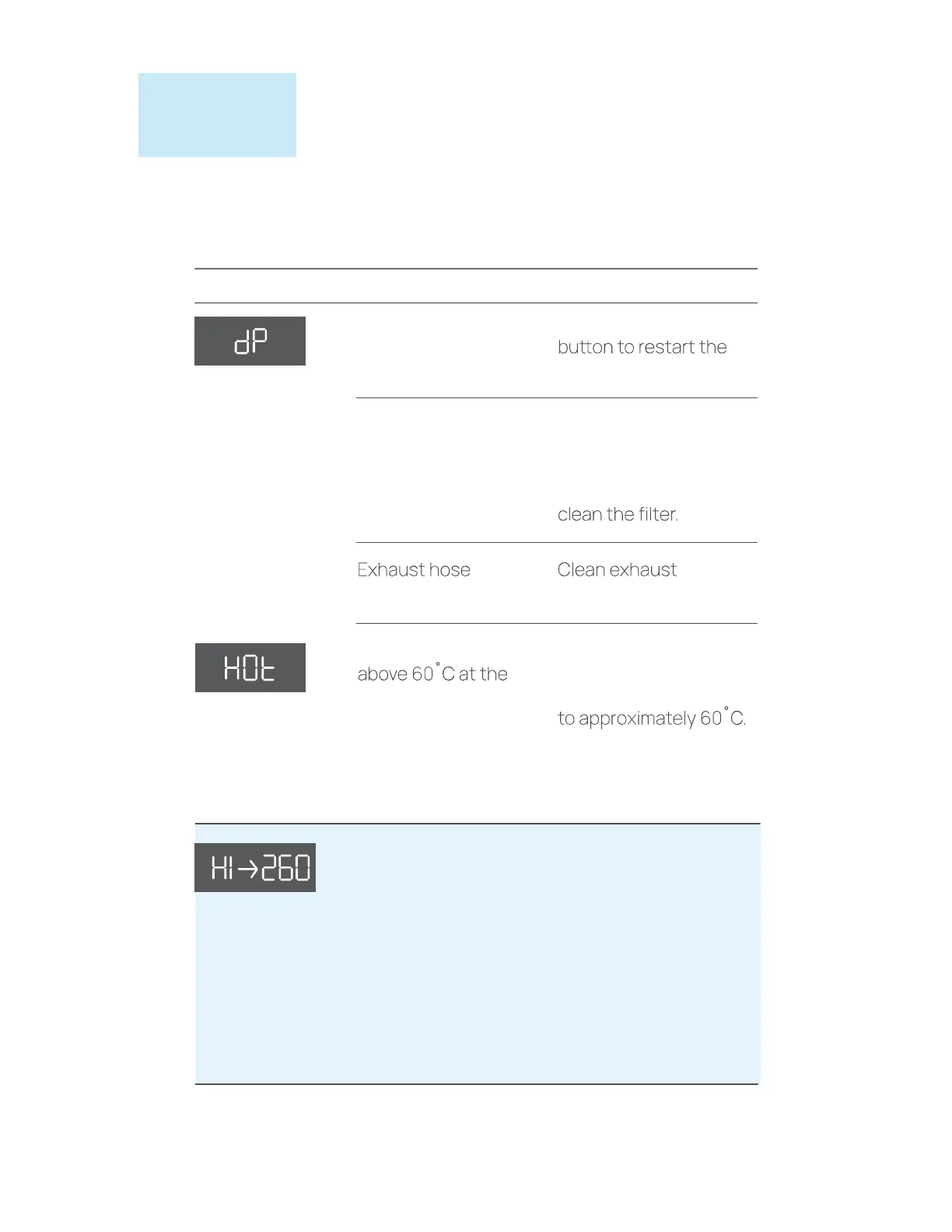 dP

button to restart the

clean the filter.

Exhaust hose

Clean exhaust

HOt

above 60°C at the

to approximately 60°C.

HI→260